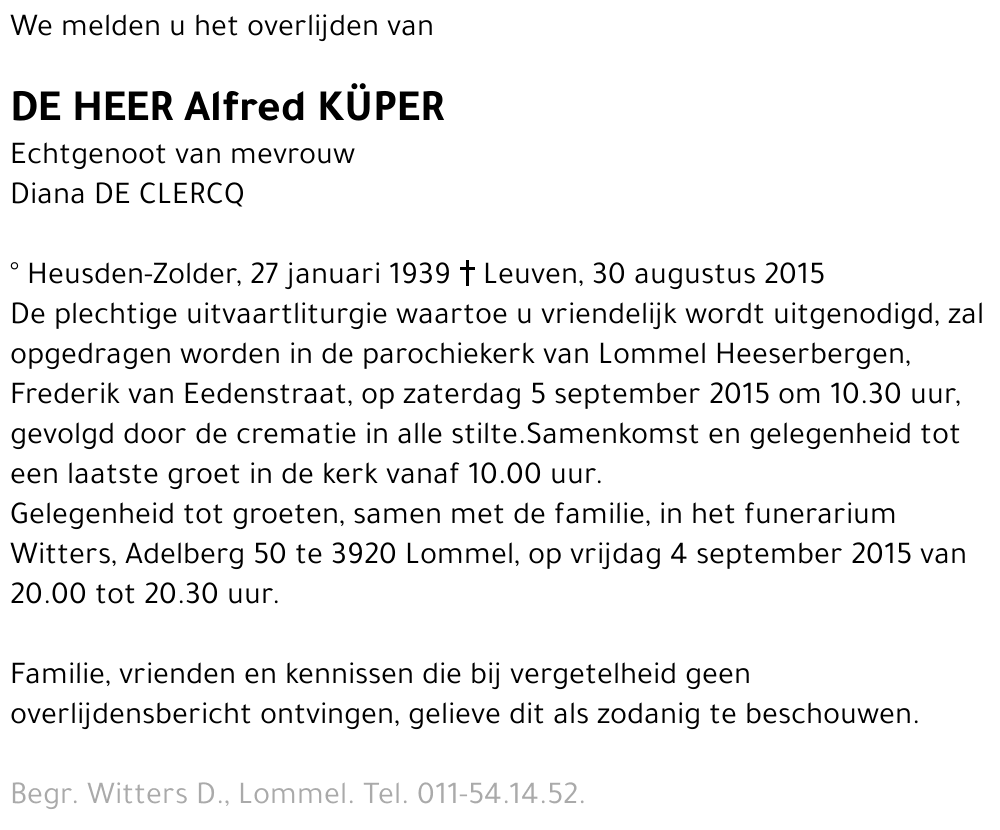 We melden u het overlijden van

DE HEER Alfred KÜPER
Echtgenoot van mevrouw
Diana DE CLERCQ

° Heusden-Zolder, 27 januari 1939 † Leuven, 30 augustus 2015
De plechtige uitvaartliturgie waartoe u vriendelijk wordt uitgenodigd, zal opgedragen worden in de parochiekerk van Lommel Heeserbergen, Frederik van Eedenstraat, op zaterdag 5 september 2015 om 10.30 uur, gevolgd door de crematie in alle stilte.Samenkomst en gelegenheid tot een laatste groet in de kerk vanaf 10.00 uur.
Gelegenheid tot groeten, samen met de familie, in het funerarium Witters, Adelberg 50 te 3920 Lommel, op vrijdag 4 september 2015 van 20.00 tot 20.30 uur.

Familie, vrienden en kennissen die bij vergetelheid geen overlijdensbericht ontvingen, gelieve dit als zodanig te beschouwen.

Begr. Witters D., Lommel. Tel. 011-54.14.52.